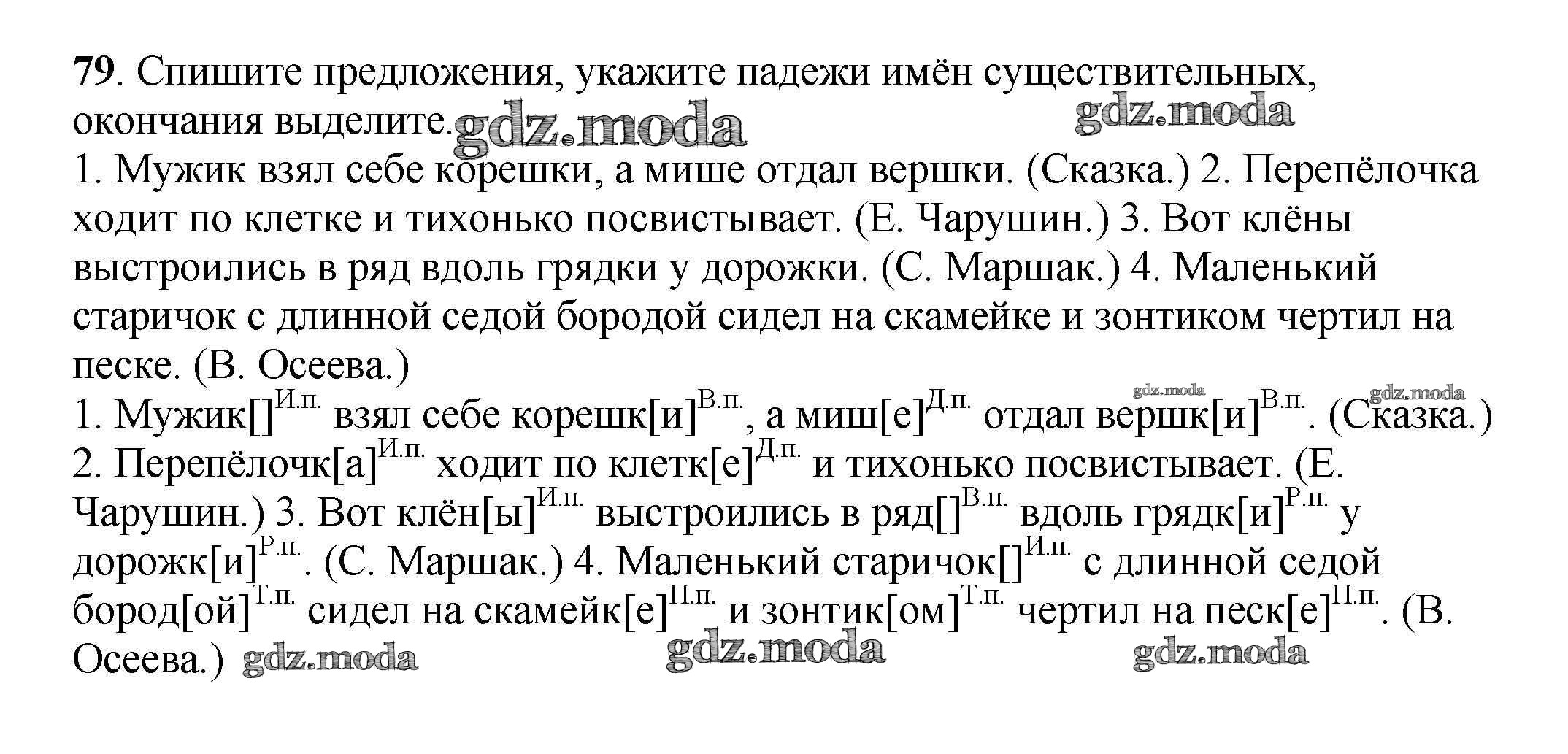 79. Спишите предложения, укажите падежи имён существительных, окончания выделите. gdz.moda gdz.moda

1. Мужик взял себе корешки, а мише отдал вершки. (Сказка.) 2. Перепёлочка ходит по клетке и тихонько посвистывает. (Е. Чарушин.) 3. Вот клёны выстроились в ряд вдоль грядки у дорожки. (С. Маршак.) 4. Маленький старичок с длинной седой бородой сидел на скамейке и зонтиком чертил на песке. (В. Осеева.)

gdz.moda gdz.moda

1. Мужик[]$^{И.п.}$ взял себе корешк[и]$^{В.п.}$, а миш[е]$^{Д.п.}$ отдал вершк[и]$^{В.п.}$. (Сказка.) 2. Перепёлочк[а]$^{И.п.}$ ходит по клетк[е]$^{Д.п.}$ и тихонько посвистывает. (Е. Чарушин.) 3. Вот клён[ы]$^{И.п.}$ выстроились в ряд[]$^{В.п.}$ вдоль грядк[и]$^{Р.п.}$ у дорожк[и]$^{Р.п.}$. (С. Маршак.) 4. Маленький старичок[]$^{И.п.}$ с длинной седой бород[ой]$^{Т.п.}$ сидел на скамейк[е]$^{П.п.}$ и зонтик[ом]$^{Т.п.}$ чертил на песк[е]$^{П.п.}$. (В. Осеева.) gdz.moda gdz.moda gdz.moda